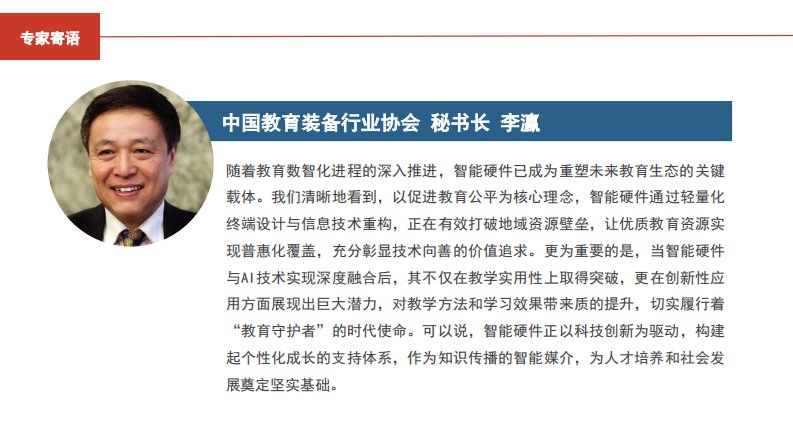 专家寄语

中国教育装备行业协会 秘书长 李瀛

随着教育数智化进程的深入推进，智能硬件已成为重塑未来教育生态的关键载体。我们清晰地看到，以促进教育公平为核心理念，智能硬件通过轻量化终端设计与信息技术重构，正在有效打破地域资源壁垒，让优质教育资源实现普惠化覆盖，充分彰显技术向善的价值追求。更为重要的是，当智能硬件与AI技术实现深度融合后，其不仅在教学实用性上取得突破，更在创新性应用方面展现出巨大潜力，对教学方法和学习效果带来质的提升，切实履行着“教育守护者”的时代使命。可以说，智能硬件正以科技创新为驱动，构建起个性化成长的支持体系，作为知识传播的智能媒介，为人才培养和社会发展奠定坚实基础。